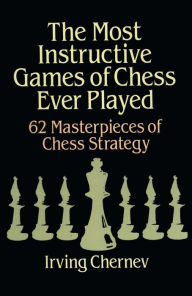 The Most Instructive Games of Chess Ever Played

62 Masterpieces of Chess Strategy

Irving Chernev